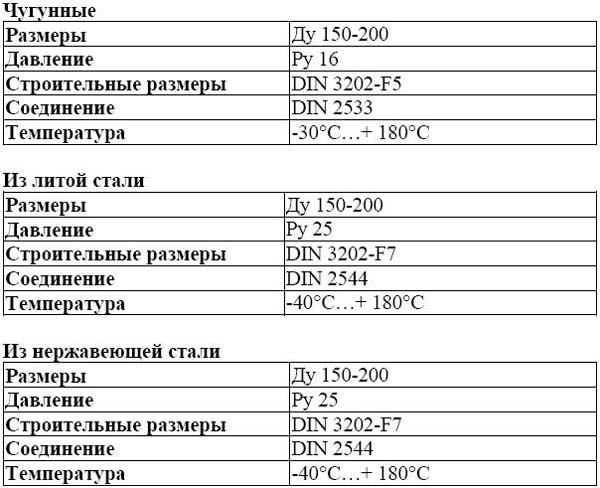 Чугунные

| Размеры | Ду 150-200 |
|---|---|
| Давление | Ру 16 |
| Строительные размеры | DIN 3202-F5 |
| Соединение | DIN 2533 |
| Температура | -30°C…+ 180°C |

Из литой стали

| Размеры | Ду 150-200 |
|---|---|
| Давление | Ру 25 |
| Строительные размеры | DIN 3202-F7 |
| Соединение | DIN 2544 |
| Температура | -40°C…+ 180°C |

Из нержавеющей стали

| Размеры | Ду 150-200 |
|---|---|
| Давление | Ру 25 |
| Строительные размеры | DIN 3202-F7 |
| Соединение | DIN 2544 |
| Температура | -40°C…+ 180°C |